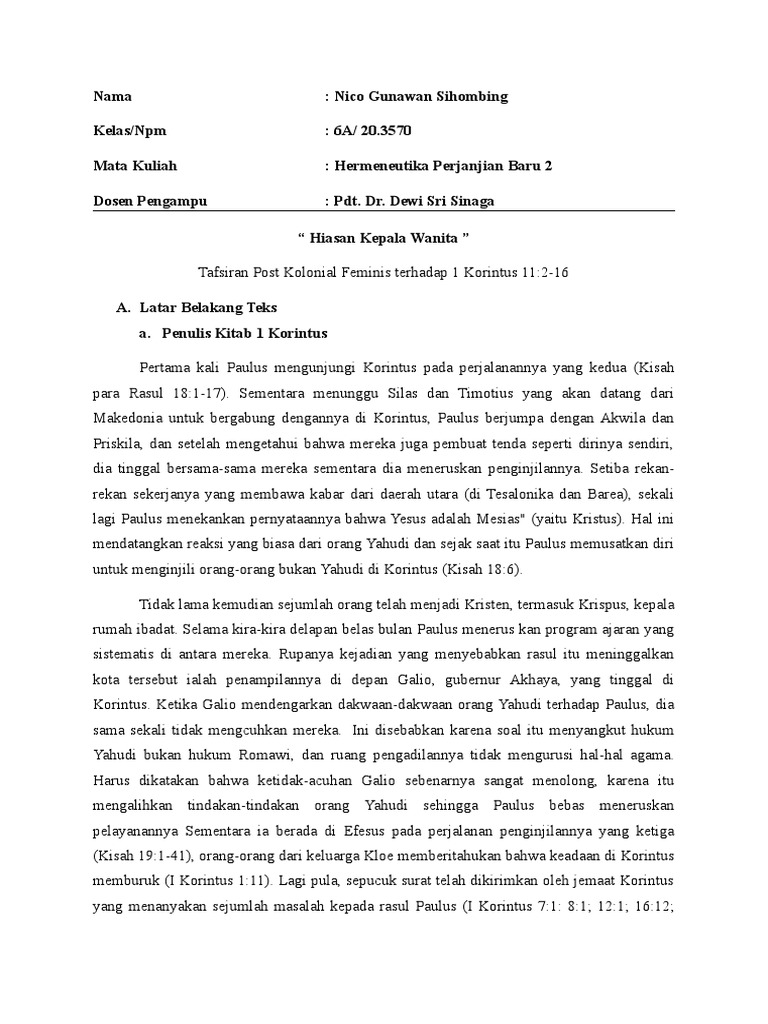 Nama : Nico Gunawan Sihombing

Kelas/Npm : 6A/ 20.3570

Mata Kuliah : Hermeneutika Perjanjian Baru 2

Dosen Pengampu : Pdt. Dr. Dewi Sri Sinaga

“ Hiasan Kepala Wanita ”

Tafsiran Post Kolonial Feminis terhadap 1 Korintus 11:2-16

A. Latar Belakang Teks

a. Penulis Kitab 1 Korintus

Pertama kali Paulus mengunjungi Korintus pada perjalanannya yang kedua (Kisah para Rasul 18:1-17). Sementara menunggu Silas dan Timotius yang akan datang dari Makedonia untuk bergabung dengannya di Korintus, Paulus berjumpa dengan Akwila dan Priskila, dan setelah mengetahui bahwa mereka juga pembuat tenda seperti dirinya sendiri, dia tinggal bersama-sama mereka sementara dia meneruskan penginjilannya. Setiba rekan-rekan sekerjanya yang membawa kabar dari daerah utara (di Tesalonika dan Barea), sekali lagi Paulus menekankan pernyataannya bahwa Yesus adalah Mesias" (yaitu Kristus). Hal ini mendatangkan reaksi yang biasa dari orang Yahudi dan sejak saat itu Paulus memusatkan diri untuk menginjili orang-orang bukan Yahudi di Korintus (Kisah 18:6).

Tidak lama kemudian sejumlah orang telah menjadi Kristen, termasuk Krispus, kepala rumah ibadat. Selama kira-kira delapan belas bulan Paulus menerus kan program ajaran yang sistematis di antara mereka. Rupanya kejadian yang menyebabkan rasul itu meninggalkan kota tersebut ialah penampilannya di depan Galio, gubernur Akhaya, yang tinggal di Korintus. Ketika Galio mendengarkan dakwaan-dakwaan orang Yahudi terhadap Paulus, dia sama sekali tidak mengcuhkan mereka. Ini disebabkan karena soal itu menyangkut hukum Yahudi bukan hukum Romawi, dan ruang pengadilannya tidak mengurusi hal-hal agama. Harus dikatakan bahwa ketidak-acuhan Galio sebenarnya sangat menolong, karena itu mengalihkan tindakan-tindakan orang Yahudi sehingga Paulus bebas meneruskan pelayanannya Sementara ia berada di Efesus pada perjalanan penginjilannya yang ketiga (Kisah 19:1-41), orang-orang dari keluarga Kloe memberitahukan bahwa keadaan di Korintus memburuk (I Korintus 1:11). Lagi pula, sepucuk surat telah dikirimkan oleh jemaat Korintus yang menanyakan sejumlah masalah kepada rasul Paulus (I Korintus 7:1: 8:1; 12:1; 16:12;